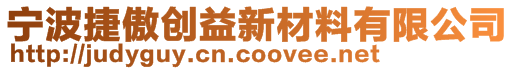 宁波捷傲创益新材料有限公司
http://judyguy.cn.coovee.net